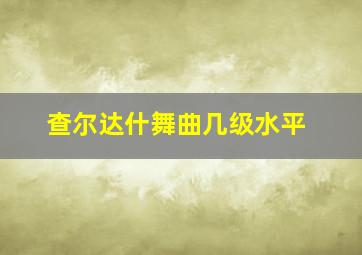 查尔达什舞曲几级水平